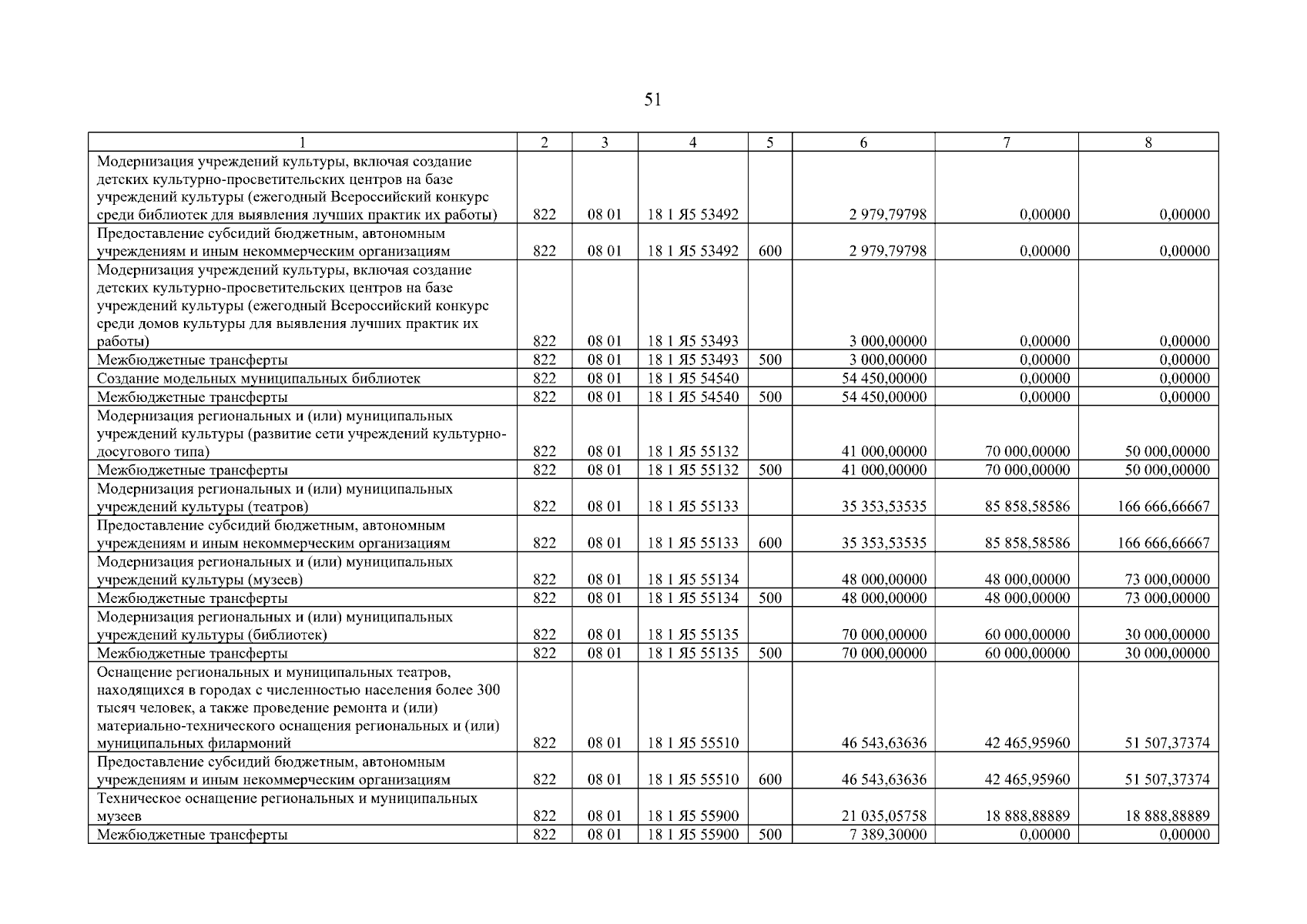 51

| 1 | 2 | 3 | 4 | 5 | 6 | 7 | 8 |
|---|---|---|---|---|---|---|---|
| Модернизация учреждений культуры, включая создание детских культурно-просветительских центров на базе учреждений культуры (ежегодный Всероссийский конкурс среди библиотек для выявления лучших практик их работы) | 822 | 08 01 | 18 1 Я5 53492 | | 2 979,79798 | 0,00000 | 0,00000 |
| Предоставление субсидий бюджетным, автономным учреждениям и иным некоммерческим организациям | 822 | 08 01 | 18 1 Я5 53492 | 600 | 2 979,79798 | 0,00000 | 0,00000 |
| Модернизация учреждений культуры, включая создание детских культурно-просветительских центров на базе учреждений культуры (ежегодный Всероссийский конкурс среди домов культуры для выявления лучших практик их работы) | 822 | 08 01 | 18 1 Я5 53493 | | 3 000,00000 | 0,00000 | 0,00000 |
| Межбюджетные трансферты | 822 | 08 01 | 18 1 Я5 53493 | 500 | 3 000,00000 | 0,00000 | 0,00000 |
| Создание модельных муниципальных библиотек | 822 | 08 01 | 18 1 Я5 54540 | | 54 450,00000 | 0,00000 | 0,00000 |
| Межбюджетные трансферты | 822 | 08 01 | 18 1 Я5 54540 | 500 | 54 450,00000 | 0,00000 | 0,00000 |
| Модернизация региональных и (или) муниципальных учреждений культуры (развитие сети учреждений культурно-досугового типа) | 822 | 08 01 | 18 1 Я5 55132 | | 41 000,00000 | 70 000,00000 | 50 000,00000 |
| Межбюджетные трансферты | 822 | 08 01 | 18 1 Я5 55132 | 500 | 41 000,00000 | 70 000,00000 | 50 000,00000 |
| Модернизация региональных и (или) муниципальных учреждений культуры (театров) | 822 | 08 01 | 18 1 Я5 55133 | | 35 353,53535 | 85 858,58586 | 166 666,66667 |
| Предоставление субсидий бюджетным, автономным учреждениям и иным некоммерческим организациям | 822 | 08 01 | 18 1 Я5 55133 | 600 | 35 353,53535 | 85 858,58586 | 166 666,66667 |
| Модернизация региональных и (или) муниципальных учреждений культуры (музеев) | 822 | 08 01 | 18 1 Я5 55134 | | 48 000,00000 | 48 000,00000 | 73 000,00000 |
| Межбюджетные трансферты | 822 | 08 01 | 18 1 Я5 55134 | 500 | 48 000,00000 | 48 000,00000 | 73 000,00000 |
| Модернизация региональных и (или) муниципальных учреждений культуры (библиотек) | 822 | 08 01 | 18 1 Я5 55135 | | 70 000,00000 | 60 000,00000 | 30 000,00000 |
| Межбюджетные трансферты | 822 | 08 01 | 18 1 Я5 55135 | 500 | 70 000,00000 | 60 000,00000 | 30 000,00000 |
| Оснащение региональных и муниципальных театров, находящихся в городах с численностью населения более 300 тысяч человек, а также проведение ремонта и (или) материально-технического оснащения региональных и (или) муниципальных филармоний | 822 | 08 01 | 18 1 Я5 55510 | | 46 543,63636 | 42 465,95960 | 51 507,37374 |
| Предоставление субсидий бюджетным, автономным учреждениям и иным некоммерческим организациям | 822 | 08 01 | 18 1 Я5 55510 | 600 | 46 543,63636 | 42 465,95960 | 51 507,37374 |
| Техническое оснащение региональных и муниципальных музеев | 822 | 08 01 | 18 1 Я5 55900 | | 21 035,05758 | 18 888,88889 | 18 888,88889 |
| Межбюджетные трансферты | 822 | 08 01 | 18 1 Я5 55900 | 500 | 7 389,30000 | 0,00000 | 0,00000 |